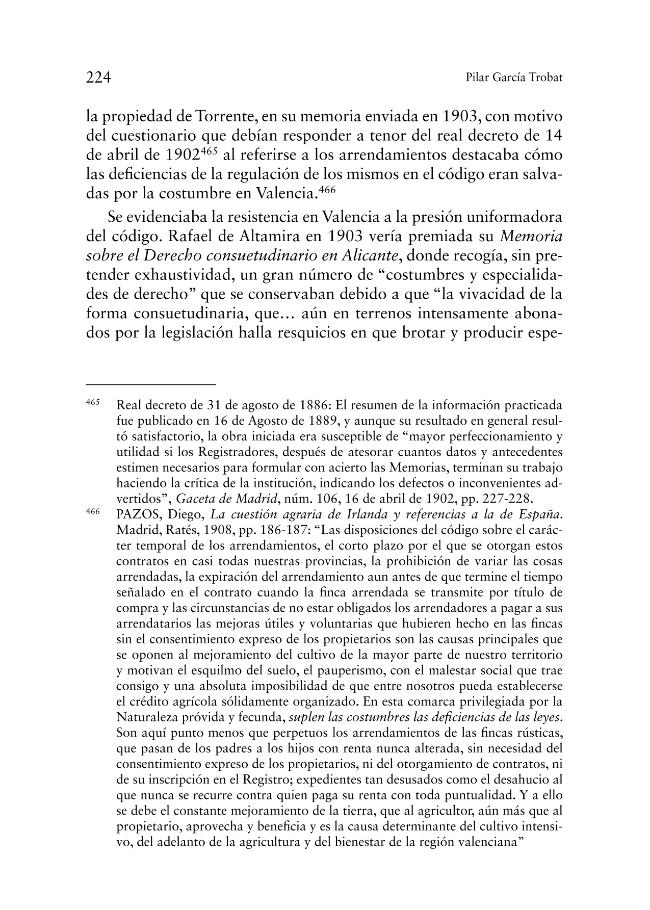 224 Pilar García Trobat

la propiedad de Torrente, en su memoria enviada en 1903, con motivo del cuestionario que debían responder a tenor del real decreto de 14 de abril de 1902$^{465}$ al referirse a los arrendamientos destacaba cómo las deficiencias de la regulación de los mismos en el código eran salvadas por la costumbre en Valencia.$^{466}$

Se evidenciaba la resistencia en Valencia a la presión uniformadora del código. Rafael de Altamira en 1903 vería premiada su Memoria sobre el Derecho consuetudinario en Alicante, donde recogía, sin pretender exhaustividad, un gran número de "costumbres y especialidades de derecho" que se conservaban debido a que "la vivacidad de la forma consuetudinaria, que... aún en terrenos intensamente abonados por la legislación halla resquicios en que brotar y producir espe-

$^{465}$ Real decreto de 31 de agosto de 1886: El resumen de la información practicada fue publicado en 16 de Agosto de 1889, y aunque su resultado en general resultó satisfactorio, la obra iniciada era susceptible de "mayor perfeccionamiento y utilidad si los Registradores, después de atesorar cuantos datos y antecedentes estimen necesarios para formular con acierto las Memorias, terminan su trabajo haciendo la crítica de la institución, indicando los defectos o inconvenientes advertidos", Gaceta de Madrid, núm. 106, 16 de abril de 1902, pp. 227-228.

$^{466}$ PAZOS, Diego, La cuestión agraria de Irlanda y referencias a la de España. Madrid, Ratés, 1908, pp. 186-187: "Las disposiciones del código sobre el carácter temporal de los arrendamientos, el corto plazo por el que se otorgan estos contratos en casi todas nuestras provincias, la prohibición de variar las cosas arrendadas, la expiración del arrendamiento aun antes de que termine el tiempo señalado en el contrato cuando la finca arrendada se transmite por título de compra y las circunstancias de no estar obligados los arrendadores a pagar a sus arrendatarios las mejoras útiles y voluntarias que hubieren hecho en las fincas sin el consentimiento expreso de los propietarios son las causas principales que se oponen al mejoramiento del cultivo de la mayor parte de nuestro territorio y motivan el esquilmo del suelo, el pauperismo, con el malestar social que trae consigo y una absoluta imposibilidad de que entre nosotros pueda establecerse el crédito agrícola sólidamente organizado. En esta comarca privilegiada por la Naturaleza próvida y fecunda, suplen las costumbres las deficiencias de las leyes. Son aquí punto menos que perpetuos los arrendamientos de las fincas rústicas, que pasan de los padres a los hijos con renta nunca alterada, sin necesidad del consentimiento expreso de los propietarios, ni del otorgamiento de contratos, ni de su inscripción en el Registro; expedientes tan desusados como el desahucio al que nunca se recurre contra quien paga su renta con toda puntualidad. Y a ello se debe el constante mejoramiento de la tierra, que al agricultor, aún más que al propietario, aprovecha y beneficia y es la causa determinante del cultivo intensivo, del adelanto de la agricultura y del bienestar de la región valenciana"